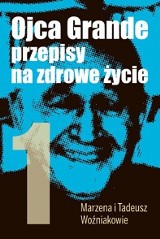 Ojca Grande
przepisy
na zdrowe życie

1

Marzena i Tadeusz
Woźniakowie